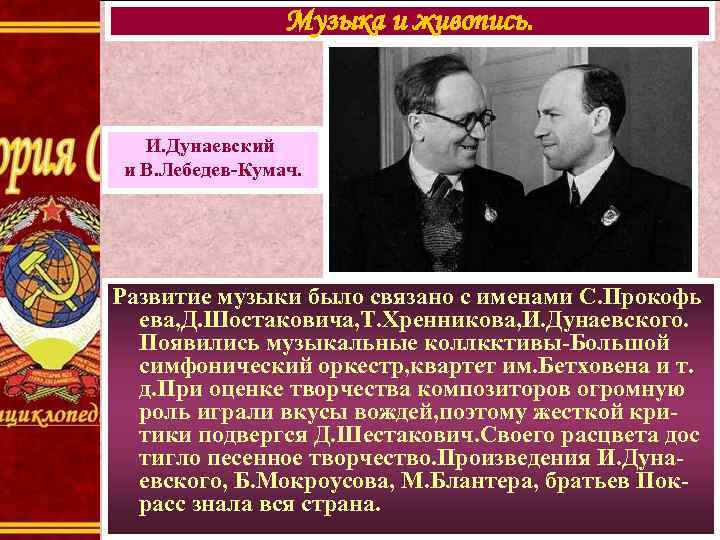 Музыка и живопись.

ория (

нциклопед

И.Дунаевский и В.Лебедев-Кумач.

Развитие музыки было связано с именами С.Прокофь ева,Д.Шостаковича,Т.Хренникова,И.Дунаевского. Появились музыкальные коллкктивы-Большой симфонический оркестр,квартет им.Бетховена и т. д.При оценке творчества композиторов огромную роль играли вкусы вождей,поэтому жесткой критики подвергся Д.Шестакович.Своего расцвета дос тигло песенное творчество.Произведения И.Дунаевского, Б.Мокроусова, М.Блантера, братьев Покрасс знала вся страна.